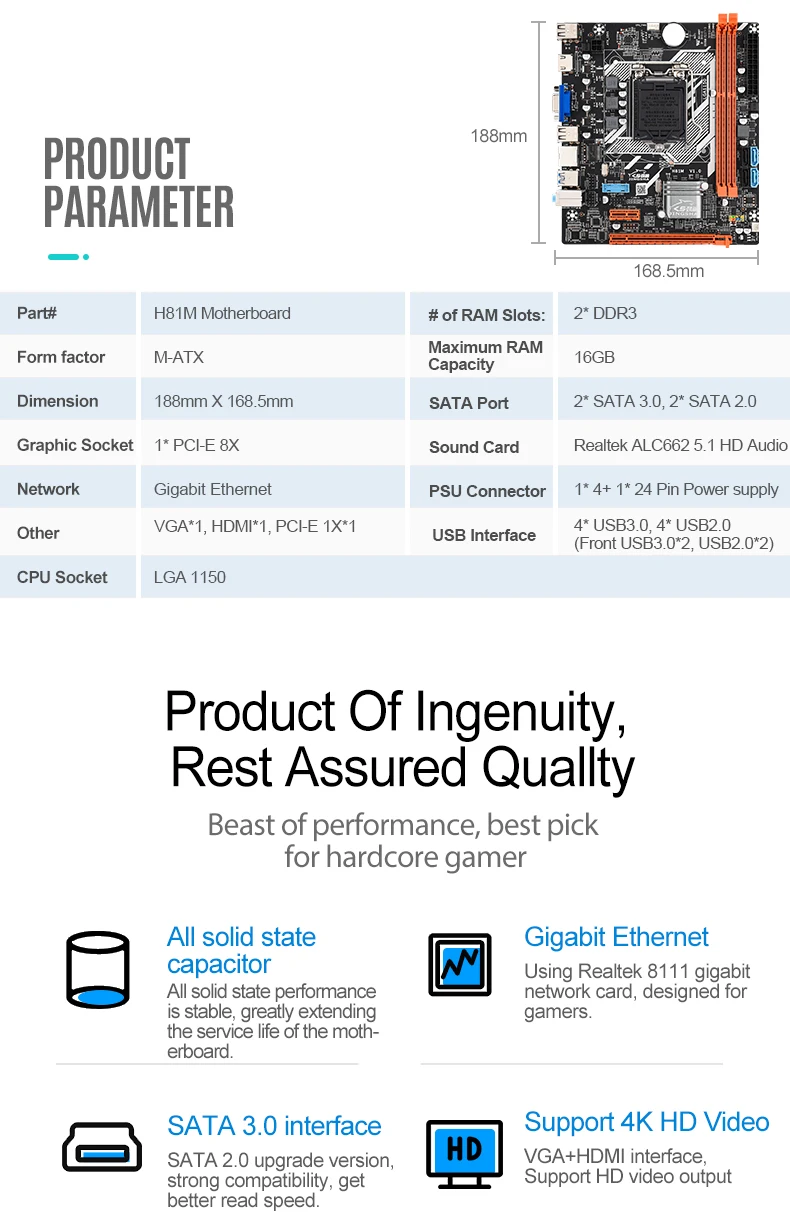 PRODUCT PARAMETER

188mm

168.5mm

| Part# | H81M Motherboard | # of RAM Slots: | 2* DDR3 |
|---|---|---|---|
| Form factor | M-ATX | Maximum RAM Capacity | 16GB |
| Dimension | 188mm X 168.5mm | SATA Port | 2* SATA 3.0, 2* SATA 2.0 |
| Graphic Socket | 1* PCI-E 8X | Sound Card | Realtek ALC662 5.1 HD Audio |
| Network | Gigabit Ethernet | PSU Connector | 1* 4+ 1* 24 Pin Power supply |
| Other | VGA*1, HDMI*1, PCI-E 1X*1 | USB Interface | 4* USB3.0, 4* USB2.0 (Front USB3.0*2, USB2.0*2) |
| CPU Socket | LGA 1150 | | |

Product Of Ingenuity, Rest Assured Quallty

Beast of performance, best pick for hardcore gamer

All solid state capacitor

All solid state performance is stable, greatly extending the service life of the motherboard.

Gigabit Ethernet

Using Realtek 8111 gigabit network card, designed for gamers.

SATA 3.0 interface

SATA 2.0 upgrade version, strong compatibility, get better read speed.

HD

Support 4K HD Video

VGA+HDMI interface, Support HD video output